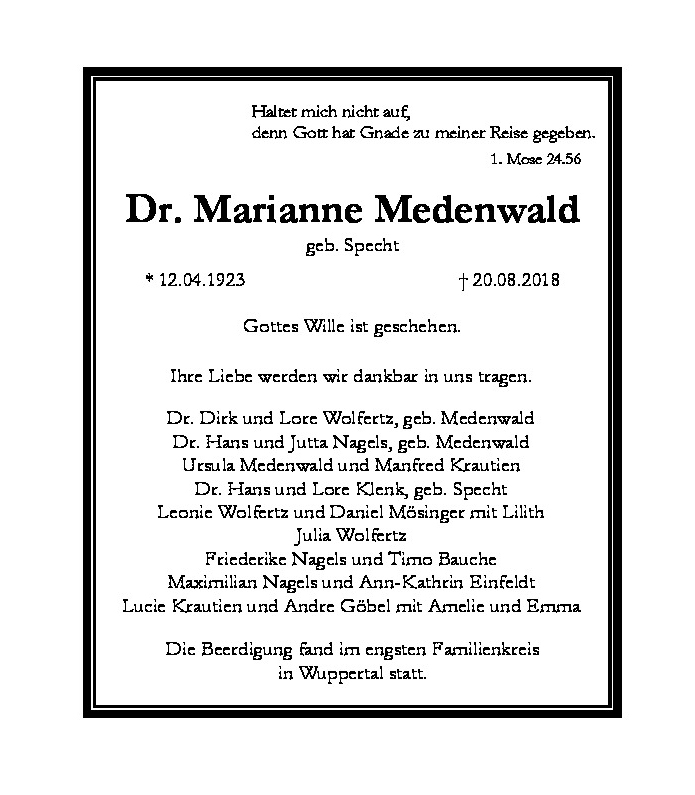 Haltet mich nicht auf,
denn Gott hat Gnade zu meiner Reise gegeben.
1. Mose 24.56

Dr. Marianne Medenwald
geb. Specht

* 12.04.1923 † 20.08.2018

Gottes Wille ist geschehen.

Ihre Liebe werden wir dankbar in uns tragen.

Dr. Dirk und Lore Wolfertz, geb. Medenwald
Dr. Hans und Jutta Nagels, geb. Medenwald
Ursula Medenwald und Manfred Krautien
Dr. Hans und Lore Klenk, geb. Specht
Leonie Wolfertz und Daniel Mösinger mit Lilith
Julia Wolfertz
Friederike Nagels und Timo Bauche
Maximilian Nagels und Ann-Kathrin Einfeldt
Lucie Krautien und Andre Göbel mit Amelie und Emma

Die Beerdigung fand im engsten Familienkreis
in Wuppertal statt.